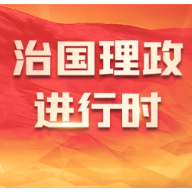 治国理政
进行时